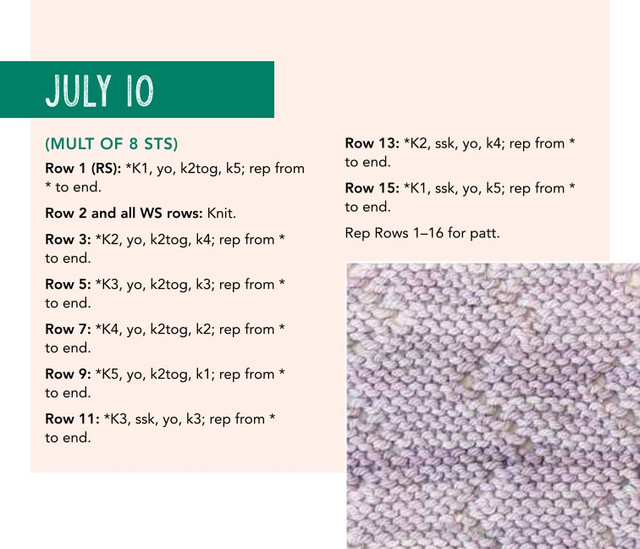 JULY 10

(MULT OF 8 STS)

Row 1 (RS): *K1, yo, k2tog, k5; rep from * to end.

Row 2 and all WS rows: Knit.

Row 3: *K2, yo, k2tog, k4; rep from * to end.

Row 5: *K3, yo, k2tog, k3; rep from * to end.

Row 7: *K4, yo, k2tog, k2; rep from * to end.

Row 9: *K5, yo, k2tog, k1; rep from * to end.

Row 11: *K3, ssk, yo, k3; rep from * to end.

Row 13: *K2, ssk, yo, k4; rep from * to end.

Row 15: *K1, ssk, yo, k5; rep from * to end.

Rep Rows 1–16 for patt.